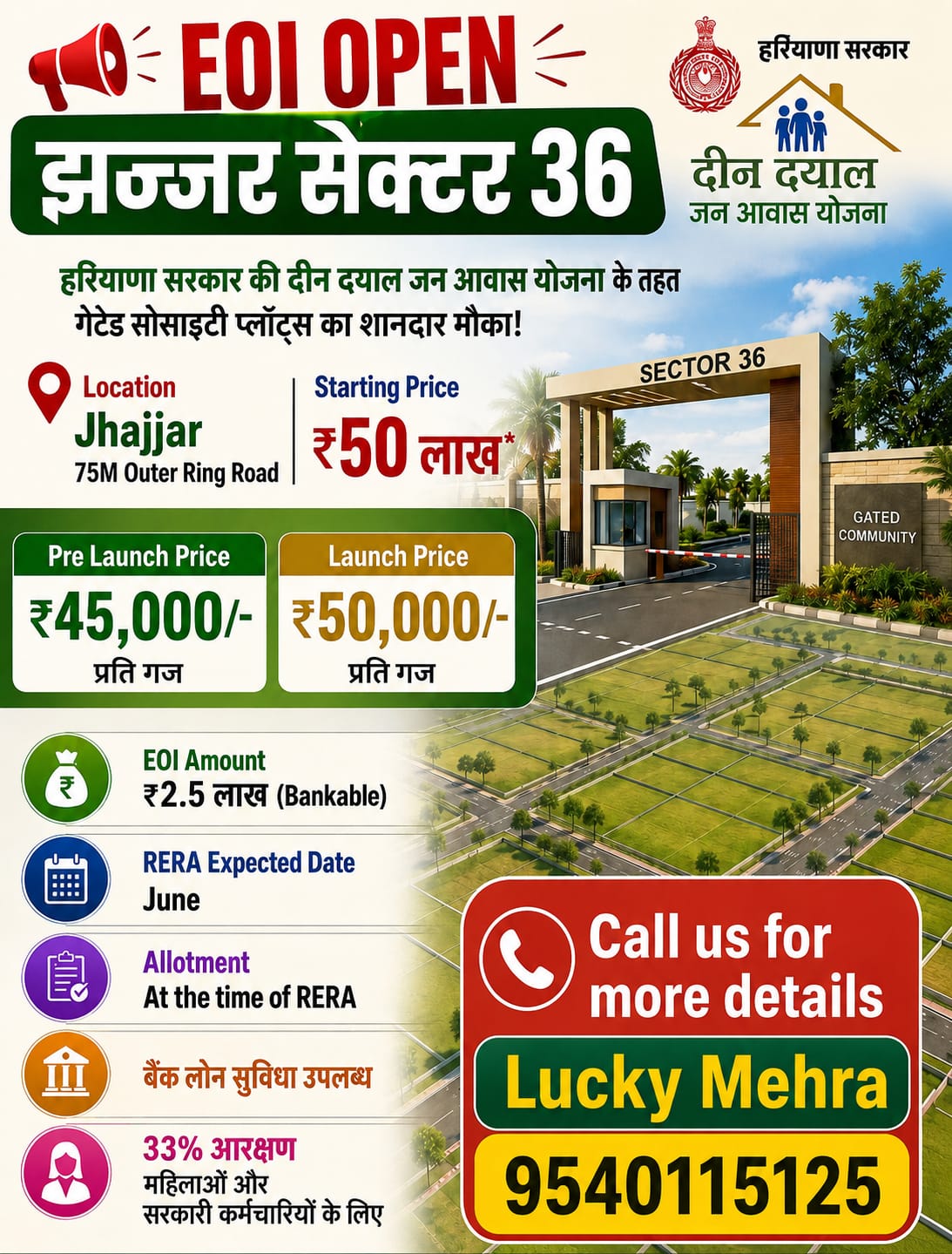 EOI OPEN

झज्जर सेक्टर 36

हरियाणा सरकार

दीन दयाल
जन आवास योजना

हरियाणा सरकार की दीन दयाल जन आवास योजना के तहत गेटेड सोसाइटी प्लॉट्स का शानदार मौका!

Location
Jhajjar
75M Outer Ring Road

Starting Price
₹50 लाख*

SECTOR 36

GATED COMMUNITY

Pre Launch Price
₹45,000/-
प्रति गज

Launch Price
₹50,000/-
प्रति गज

EOI Amount
₹2.5 लाख (Bankable)

RERA Expected Date
June

Allotment
At the time of RERA

बैंक लोन सुविधा उपलब्ध

33% आरक्षण
महिलाओं और
सरकारी कर्मचारियों के लिए

Call us for more details

Lucky Mehra

9540115125